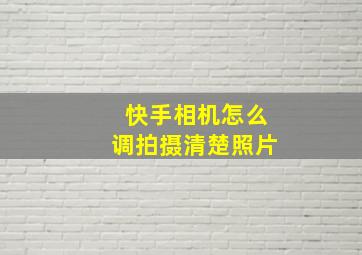 快手相机怎么
调拍摄清楚照片